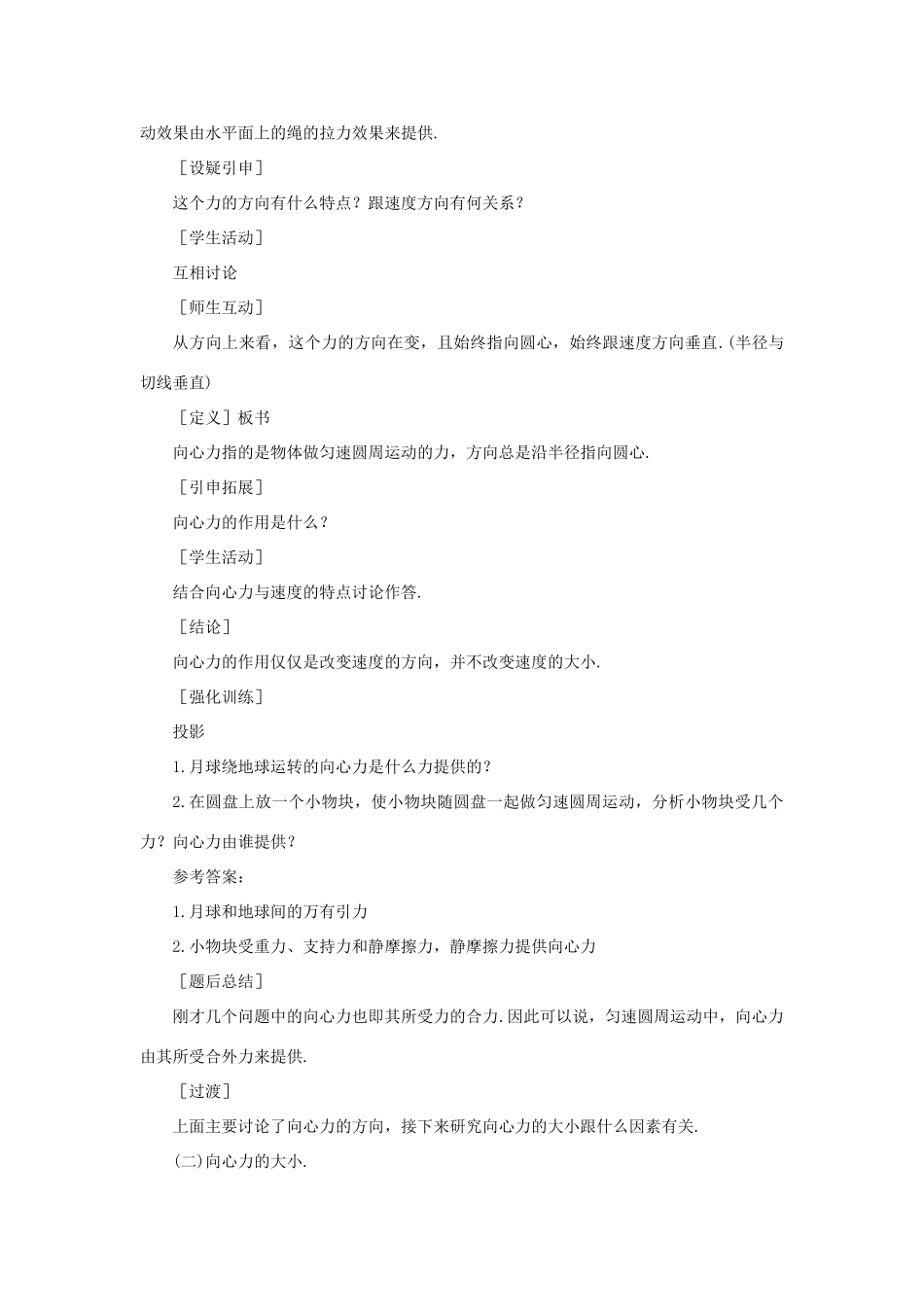 动效果由水平面上的绳的拉力效果来提供.

［设疑引申］

这个力的方向有什么特点？跟速度方向有何关系？

［学生活动］

互相讨论

［师生互动］

从方向上来看，这个力的方向在变，且始终指向圆心，始终跟速度方向垂直.(半径与切线垂直)

［定义］板书

向心力指的是物体做匀速圆周运动的力，方向总是沿半径指向圆心.

［引申拓展］

向心力的作用是什么？

［学生活动］

结合向心力与速度的特点讨论作答.

［结论］

向心力的作用仅仅是改变速度的方向，并不改变速度的大小.

［强化训练］

投影

1.月球绕地球运转的向心力是什么力提供的？

2.在圆盘上放一个小物块，使小物块随圆盘一起做匀速圆周运动，分析小物块受几个力？向心力由谁提供？

参考答案：

1.月球和地球间的万有引力

2.小物块受重力、支持力和静摩擦力，静摩擦力提供向心力

［题后总结］

刚才几个问题中的向心力也即其所受力的合力.因此可以说，匀速圆周运动中，向心力由其所受合外力来提供.

［过渡］

上面主要讨论了向心力的方向，接下来研究向心力的大小跟什么因素有关.

(二)向心力的大小.